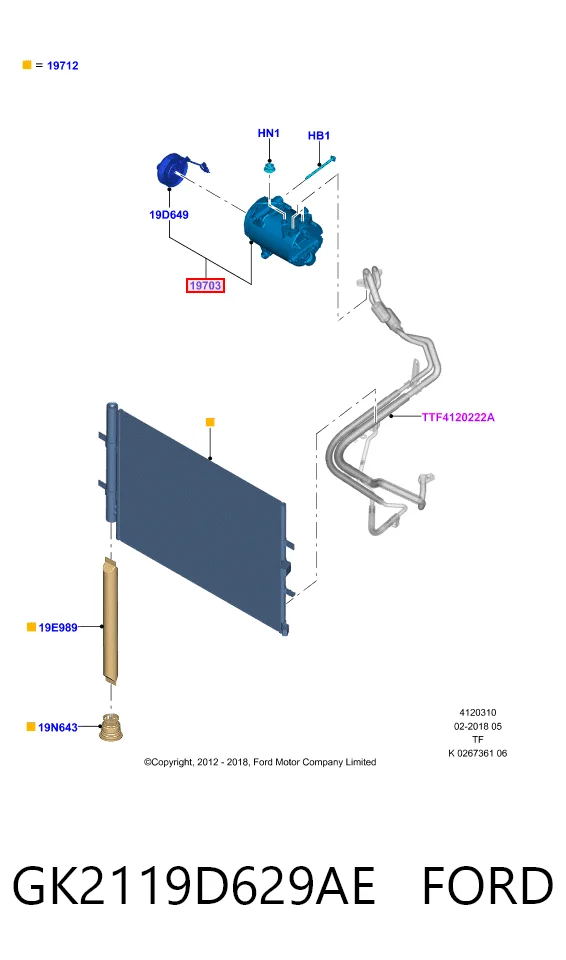 = 19712

HN1
HB1
19D649
19703
TTF4120222A
19E989
19N643

4120310
02-2018 05
TF
K 0267361 06

©Copyright, 2012 - 2018, Ford Motor Company Limited

GK2119D629AE FORD